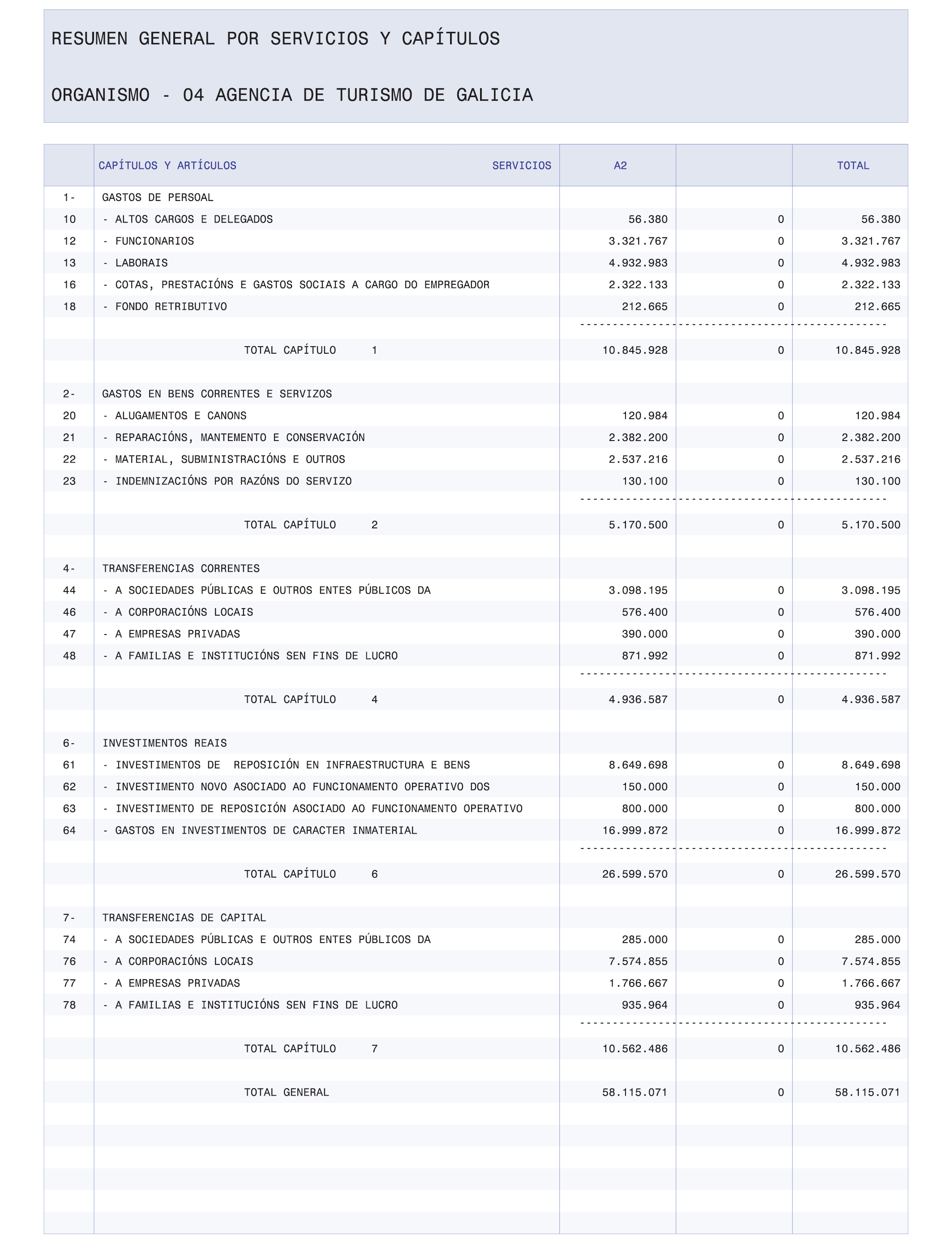 RESUMEN GENERAL POR SERVICIOS Y CAPÍTULOS

ORGANISMO - 04 AGENCIA DE TURISMO DE GALICIA

| | CAPÍTULOS Y ARTÍCULOS SERVICIOS | A2 | | TOTAL |
|---|---|---|---|---|
| 1- | GASTOS DE PERSOAL | | | |
| 10 | - ALTOS CARGOS E DELEGADOS | 56.380 | 0 | 56.380 |
| 12 | - FUNCIONARIOS | 3.321.767 | 0 | 3.321.767 |
| 13 | - LABORAIS | 4.932.983 | 0 | 4.932.983 |
| 16 | - COTAS, PRESTACIÓNS E GASTOS SOCIAIS A CARGO DO EMPREGADOR | 2.322.133 | 0 | 2.322.133 |
| 18 | - FONDO RETRIBUTIVO | 212.665 | 0 | 212.665 |
| | TOTAL CAPÍTULO 1 | 10.845.928 | 0 | 10.845.928 |
| 2- | GASTOS EN BENS CORRENTES E SERVIZOS | | | |
| 20 | - ALUGAMENTOS E CANONS | 120.984 | 0 | 120.984 |
| 21 | - REPARACIÓNS, MANTEMENTO E CONSERVACIÓN | 2.382.200 | 0 | 2.382.200 |
| 22 | - MATERIAL, SUBMINISTRACIÓNS E OUTROS | 2.537.216 | 0 | 2.537.216 |
| 23 | - INDEMNIZACIÓNS POR RAZÓNS DO SERVIZO | 130.100 | 0 | 130.100 |
| | TOTAL CAPÍTULO 2 | 5.170.500 | 0 | 5.170.500 |
| 4- | TRANSFERENCIAS CORRENTES | | | |
| 44 | - A SOCIEDADES PÚBLICAS E OUTROS ENTES PÚBLICOS DA | 3.098.195 | 0 | 3.098.195 |
| 46 | - A CORPORACIÓNS LOCAIS | 576.400 | 0 | 576.400 |
| 47 | - A EMPRESAS PRIVADAS | 390.000 | 0 | 390.000 |
| 48 | - A FAMILIAS E INSTITUCIÓNS SEN FINS DE LUCRO | 871.992 | 0 | 871.992 |
| | TOTAL CAPÍTULO 4 | 4.936.587 | 0 | 4.936.587 |
| 6- | INVESTIMENTOS REAIS | | | |
| 61 | - INVESTIMENTOS DE REPOSICIÓN EN INFRAESTRUCTURA E BENS | 8.649.698 | 0 | 8.649.698 |
| 62 | - INVESTIMENTO NOVO ASOCIADO AO FUNCIONAMENTO OPERATIVO DOS | 150.000 | 0 | 150.000 |
| 63 | - INVESTIMENTO DE REPOSICIÓN ASOCIADO AO FUNCIONAMENTO OPERATIVO | 800.000 | 0 | 800.000 |
| 64 | - GASTOS EN INVESTIMENTOS DE CARACTER INMATERIAL | 16.999.872 | 0 | 16.999.872 |
| | TOTAL CAPÍTULO 6 | 26.599.570 | 0 | 26.599.570 |
| 7- | TRANSFERENCIAS DE CAPITAL | | | |
| 74 | - A SOCIEDADES PÚBLICAS E OUTROS ENTES PÚBLICOS DA | 285.000 | 0 | 285.000 |
| 76 | - A CORPORACIÓNS LOCAIS | 7.574.855 | 0 | 7.574.855 |
| 77 | - A EMPRESAS PRIVADAS | 1.766.667 | 0 | 1.766.667 |
| 78 | - A FAMILIAS E INSTITUCIÓNS SEN FINS DE LUCRO | 935.964 | 0 | 935.964 |
| | TOTAL CAPÍTULO 7 | 10.562.486 | 0 | 10.562.486 |
| | TOTAL GENERAL | 58.115.071 | 0 | 58.115.071 |